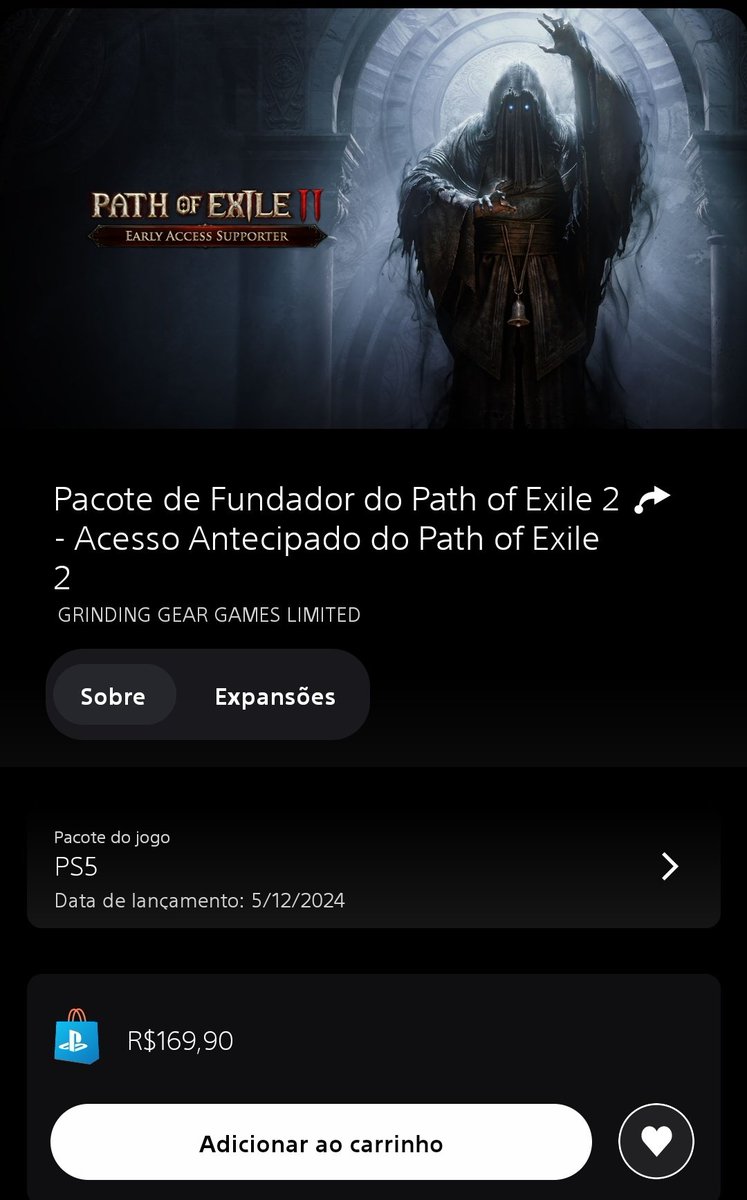 PATH OF EXILE II
EARLY ACCESS SUPPORTER

Pacote de Fundador do Path of Exile 2 - Acesso Antecipado do Path of Exile 2

GRINDING GEAR GAMES LIMITED

Sobre Expansões

Pacote do jogo
PS5
Data de lançamento: 5/12/2024

R$169,90

Adicionar ao carrinho